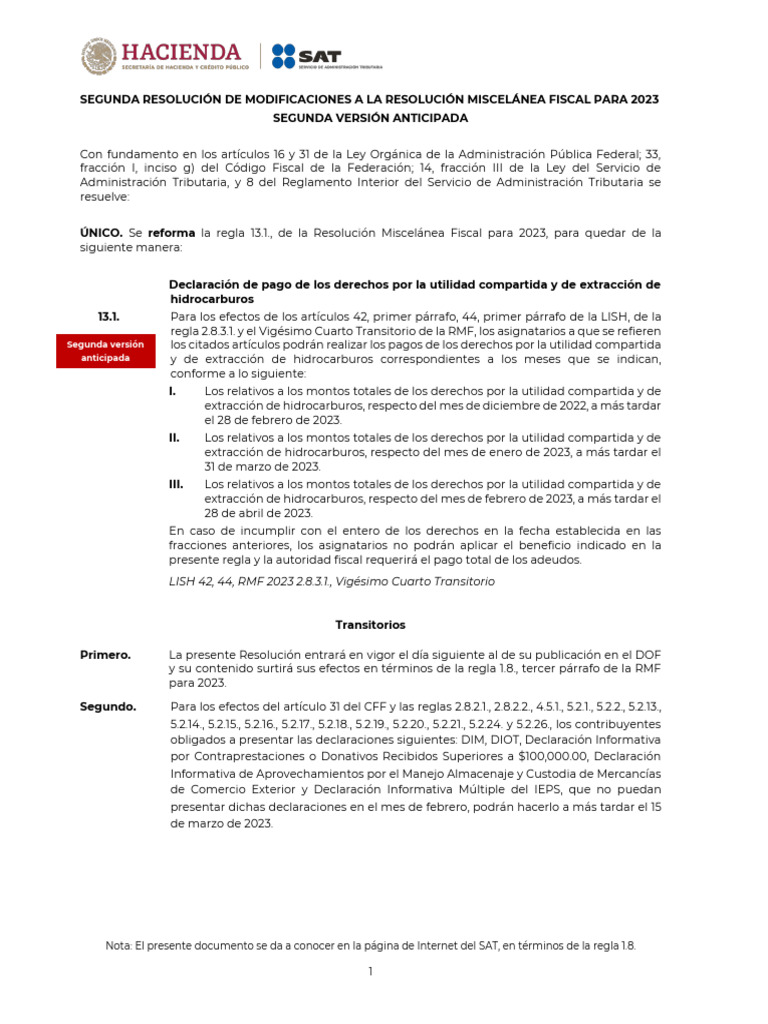 HACIENDA
SECRETARÍA DE HACIENDA Y CRÉDITO PÚBLICO

SAT
SERVICIO DE ADMINISTRACIÓN TRIBUTARIA

SEGUNDA RESOLUCIÓN DE MODIFICACIONES A LA RESOLUCIÓN MISCELÁNEA FISCAL PARA 2023
SEGUNDA VERSIÓN ANTICIPADA

Con fundamento en los artículos 16 y 31 de la Ley Orgánica de la Administración Pública Federal; 33, fracción I, inciso g) del Código Fiscal de la Federación; 14, fracción III de la Ley del Servicio de Administración Tributaria, y 8 del Reglamento Interior del Servicio de Administración Tributaria se resuelve:

ÚNICO. Se reforma la regla 13.1., de la Resolución Miscelánea Fiscal para 2023, para quedar de la siguiente manera:

Declaración de pago de los derechos por la utilidad compartida y de extracción de hidrocarburos

13.1.

Segunda versión anticipada

Para los efectos de los artículos 42, primer párrafo, 44, primer párrafo de la LISH, de la regla 2.8.3.1. y el Vigésimo Cuarto Transitorio de la RMF, los asignatarios a que se refieren los citados artículos podrán realizar los pagos de los derechos por la utilidad compartida y de extracción de hidrocarburos correspondientes a los meses que se indican, conforme a lo siguiente:

I. Los relativos a los montos totales de los derechos por la utilidad compartida y de extracción de hidrocarburos, respecto del mes de diciembre de 2022, a más tardar el 28 de febrero de 2023.

II. Los relativos a los montos totales de los derechos por la utilidad compartida y de extracción de hidrocarburos, respecto del mes de enero de 2023, a más tardar el 31 de marzo de 2023.

III. Los relativos a los montos totales de los derechos por la utilidad compartida y de extracción de hidrocarburos, respecto del mes de febrero de 2023, a más tardar el 28 de abril de 2023.

En caso de incumplir con el entero de los derechos en la fecha establecida en las fracciones anteriores, los asignatarios no podrán aplicar el beneficio indicado en la presente regla y la autoridad fiscal requerirá el pago total de los adeudos.

LISH 42, 44, RMF 2023 2.8.3.1., Vigésimo Cuarto Transitorio

Transitorios

Primero. La presente Resolución entrará en vigor el día siguiente al de su publicación en el DOF y su contenido surtirá sus efectos en términos de la regla 1.8., tercer párrafo de la RMF para 2023.

Segundo. Para los efectos del artículo 31 del CFF y las reglas 2.8.2.1., 2.8.2.2., 4.5.1., 5.2.1., 5.2.2., 5.2.13., 5.2.14., 5.2.15., 5.2.16., 5.2.17., 5.2.18., 5.2.19., 5.2.20., 5.2.21., 5.2.24. y 5.2.26., los contribuyentes obligados a presentar las declaraciones siguientes: DIM, DIOT, Declaración Informativa por Contraprestaciones o Donativos Recibidos Superiores a $100,000.00, Declaración Informativa de Aprovechamientos por el Manejo Almacenaje y Custodia de Mercancías de Comercio Exterior y Declaración Informativa Múltiple del IEPS, que no puedan presentar dichas declaraciones en el mes de febrero, podrán hacerlo a más tardar el 15 de marzo de 2023.

Nota: El presente documento se da a conocer en la página de Internet del SAT, en términos de la regla 1.8.

1